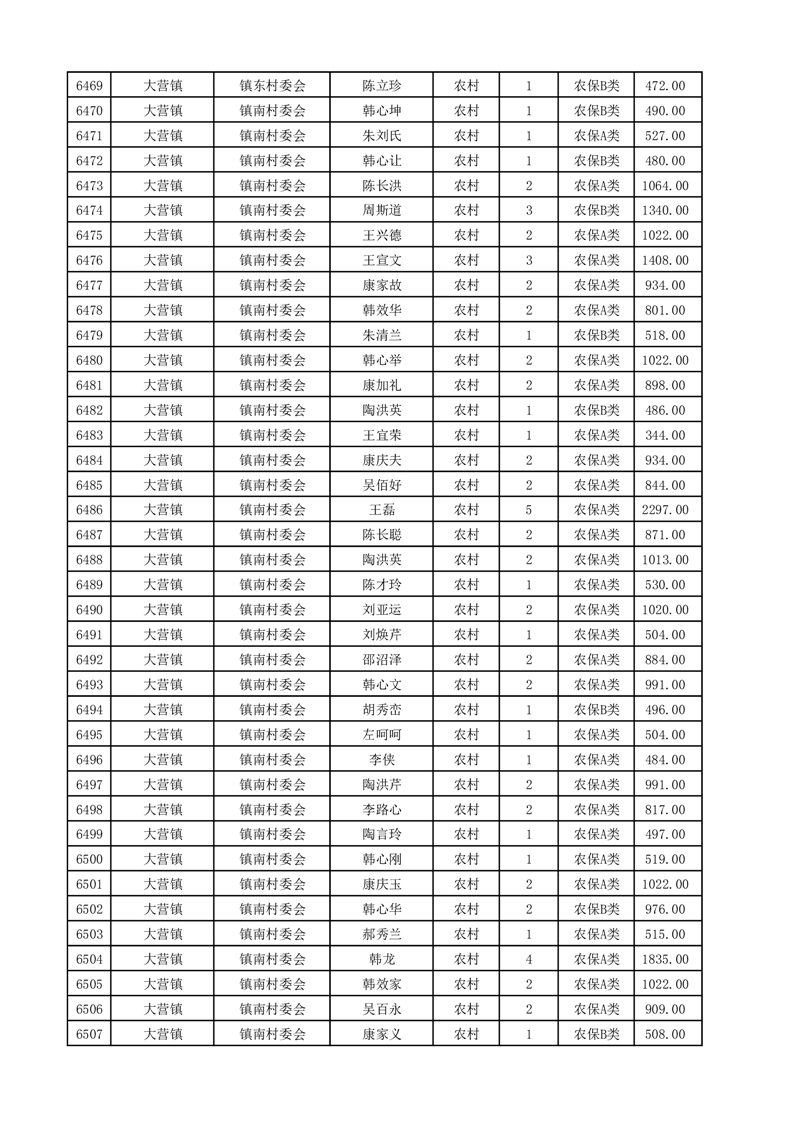 | 6469 | 大营镇 | 镇东村委会 | 陈立珍 | 农村 | 1 | 农保B类 | 472.00 |
|---|---|---|---|---|---|---|---|
| 6470 | 大营镇 | 镇南村委会 | 韩心坤 | 农村 | 1 | 农保B类 | 490.00 |
| 6471 | 大营镇 | 镇南村委会 | 朱刘氏 | 农村 | 1 | 农保A类 | 527.00 |
| 6472 | 大营镇 | 镇南村委会 | 韩心让 | 农村 | 1 | 农保B类 | 480.00 |
| 6473 | 大营镇 | 镇南村委会 | 陈长洪 | 农村 | 2 | 农保A类 | 1064.00 |
| 6474 | 大营镇 | 镇南村委会 | 周斯道 | 农村 | 3 | 农保B类 | 1340.00 |
| 6475 | 大营镇 | 镇南村委会 | 王兴德 | 农村 | 2 | 农保A类 | 1022.00 |
| 6476 | 大营镇 | 镇南村委会 | 王宣文 | 农村 | 3 | 农保A类 | 1408.00 |
| 6477 | 大营镇 | 镇南村委会 | 康家故 | 农村 | 2 | 农保A类 | 934.00 |
| 6478 | 大营镇 | 镇南村委会 | 韩效华 | 农村 | 2 | 农保A类 | 801.00 |
| 6479 | 大营镇 | 镇南村委会 | 朱清兰 | 农村 | 1 | 农保B类 | 518.00 |
| 6480 | 大营镇 | 镇南村委会 | 韩心举 | 农村 | 2 | 农保A类 | 1022.00 |
| 6481 | 大营镇 | 镇南村委会 | 康加礼 | 农村 | 2 | 农保A类 | 898.00 |
| 6482 | 大营镇 | 镇南村委会 | 陶洪英 | 农村 | 1 | 农保B类 | 486.00 |
| 6483 | 大营镇 | 镇南村委会 | 王宜荣 | 农村 | 1 | 农保A类 | 344.00 |
| 6484 | 大营镇 | 镇南村委会 | 康庆夫 | 农村 | 2 | 农保A类 | 934.00 |
| 6485 | 大营镇 | 镇南村委会 | 吴佰好 | 农村 | 2 | 农保A类 | 844.00 |
| 6486 | 大营镇 | 镇南村委会 | 王磊 | 农村 | 5 | 农保A类 | 2297.00 |
| 6487 | 大营镇 | 镇南村委会 | 陈长聪 | 农村 | 2 | 农保A类 | 871.00 |
| 6488 | 大营镇 | 镇南村委会 | 陶洪英 | 农村 | 2 | 农保A类 | 1013.00 |
| 6489 | 大营镇 | 镇南村委会 | 陈才玲 | 农村 | 1 | 农保A类 | 530.00 |
| 6490 | 大营镇 | 镇南村委会 | 刘亚运 | 农村 | 2 | 农保A类 | 1020.00 |
| 6491 | 大营镇 | 镇南村委会 | 刘焕芹 | 农村 | 1 | 农保A类 | 504.00 |
| 6492 | 大营镇 | 镇南村委会 | 邵沼泽 | 农村 | 2 | 农保A类 | 884.00 |
| 6493 | 大营镇 | 镇南村委会 | 韩心文 | 农村 | 2 | 农保A类 | 991.00 |
| 6494 | 大营镇 | 镇南村委会 | 胡秀峦 | 农村 | 1 | 农保B类 | 496.00 |
| 6495 | 大营镇 | 镇南村委会 | 左呵呵 | 农村 | 1 | 农保A类 | 504.00 |
| 6496 | 大营镇 | 镇南村委会 | 李侠 | 农村 | 1 | 农保A类 | 484.00 |
| 6497 | 大营镇 | 镇南村委会 | 陶洪芹 | 农村 | 2 | 农保A类 | 991.00 |
| 6498 | 大营镇 | 镇南村委会 | 李路心 | 农村 | 2 | 农保A类 | 817.00 |
| 6499 | 大营镇 | 镇南村委会 | 陶言玲 | 农村 | 1 | 农保A类 | 497.00 |
| 6500 | 大营镇 | 镇南村委会 | 韩心刚 | 农村 | 1 | 农保A类 | 519.00 |
| 6501 | 大营镇 | 镇南村委会 | 康庆玉 | 农村 | 2 | 农保A类 | 1022.00 |
| 6502 | 大营镇 | 镇南村委会 | 韩心华 | 农村 | 2 | 农保B类 | 976.00 |
| 6503 | 大营镇 | 镇南村委会 | 郝秀兰 | 农村 | 1 | 农保A类 | 515.00 |
| 6504 | 大营镇 | 镇南村委会 | 韩龙 | 农村 | 4 | 农保A类 | 1835.00 |
| 6505 | 大营镇 | 镇南村委会 | 韩效家 | 农村 | 2 | 农保A类 | 1022.00 |
| 6506 | 大营镇 | 镇南村委会 | 吴百永 | 农村 | 2 | 农保A类 | 909.00 |
| 6507 | 大营镇 | 镇南村委会 | 康家义 | 农村 | 1 | 农保B类 | 508.00 |